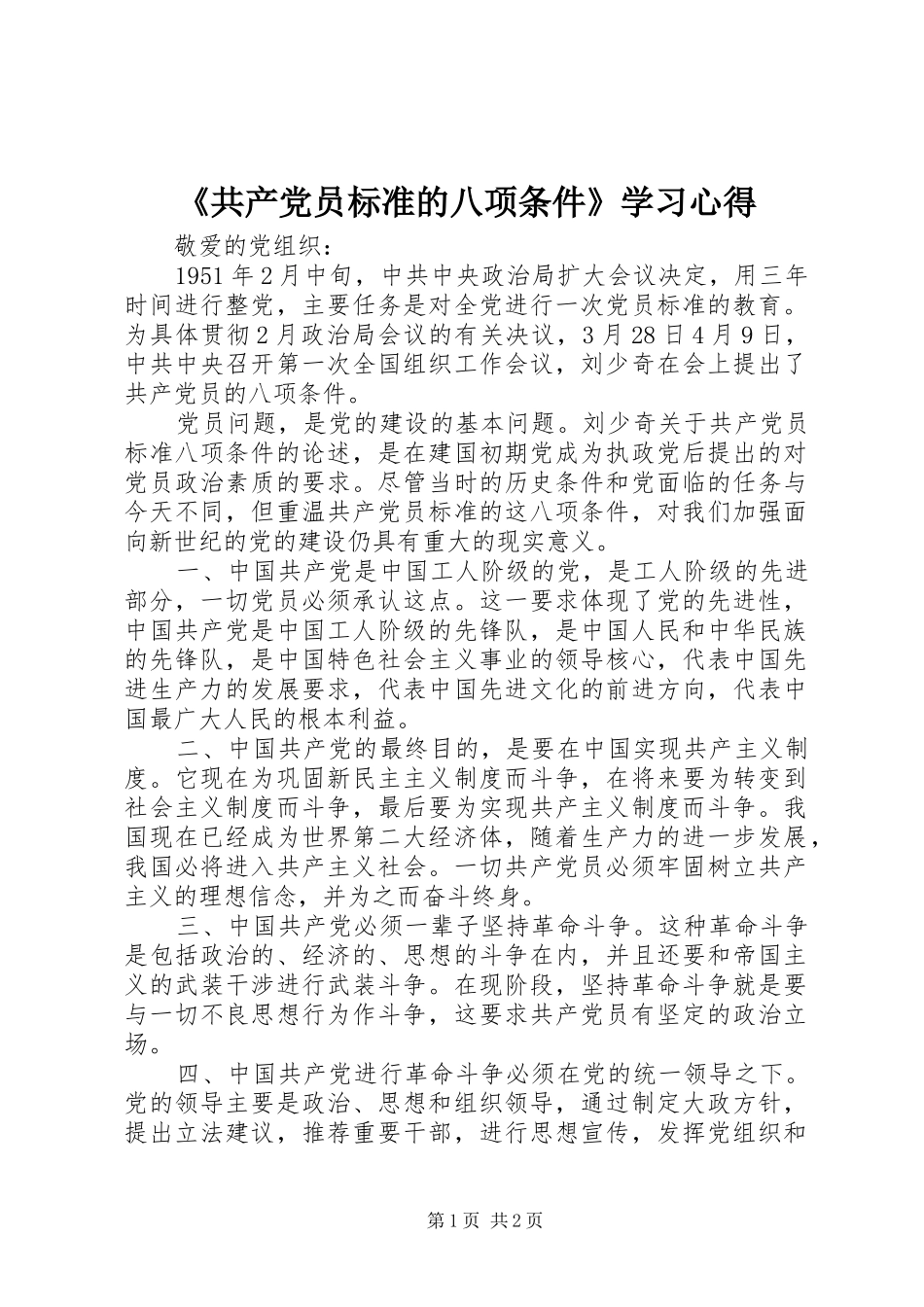 《共产党员标准的八项条件》学习心得

敬爱的党组织：

1951年2月中旬，中共中央政治局扩大会议决定，用三年时间进行整党，主要任务是对全党进行一次党员标准的教育。为具体贯彻2月政治局会议的有关决议，3月28日4月9日，中共中央召开第一次全国组织工作会议，刘少奇在会上提出了共产党员的八项条件。

党员问题，是党的建设的基本问题。刘少奇关于共产党员标准八项条件的论述，是在建国初期党成为执政党后提出的对党员政治素质的要求。尽管当时的历史条件和党面临的任务与今天不同，但重温共产党员标准的这八项条件，对我们加强面向新世纪的党的建设仍具有重大的现实意义。

一、中国共产党是中国工人阶级的党，是工人阶级的先进部分，一切党员必须承认这点。这一要求体现了党的先进性，中国共产党是中国工人阶级的先锋队，是中国人民和中华民族的先锋队，是中国特色社会主义事业的领导核心，代表中国先进生产力的发展要求，代表中国先进文化的前进方向，代表中国最广大人民的根本利益。

二、中国共产党的最终目的，是要在中国实现共产主义制度。它现在为巩固新民主主义制度而斗争，在将来要为转变到社会主义制度而斗争，最后要为实现共产主义制度而斗争。我国现在已经成为世界第二大经济体，随着生产力的进一步发展，我国必将进入共产主义社会。一切共产党员必须牢固树立共产主义的理想信念，并为之而奋斗终身。

三、中国共产党必须一辈子坚持革命斗争。这种革命斗争是包括政治的、经济的、思想的斗争在内，并且还要和帝国主义的武装干涉进行武装斗争。在现阶段，坚持革命斗争就是要与一切不良思想行为作斗争，这要求共产党员有坚定的政治立场。

四、中国共产党进行革命斗争必须在党的统一领导之下。党的领导主要是政治、思想和组织领导，通过制定大政方针，提出立法建议，推荐重要干部，进行思想宣传，发挥党组织和

第1页 共2页